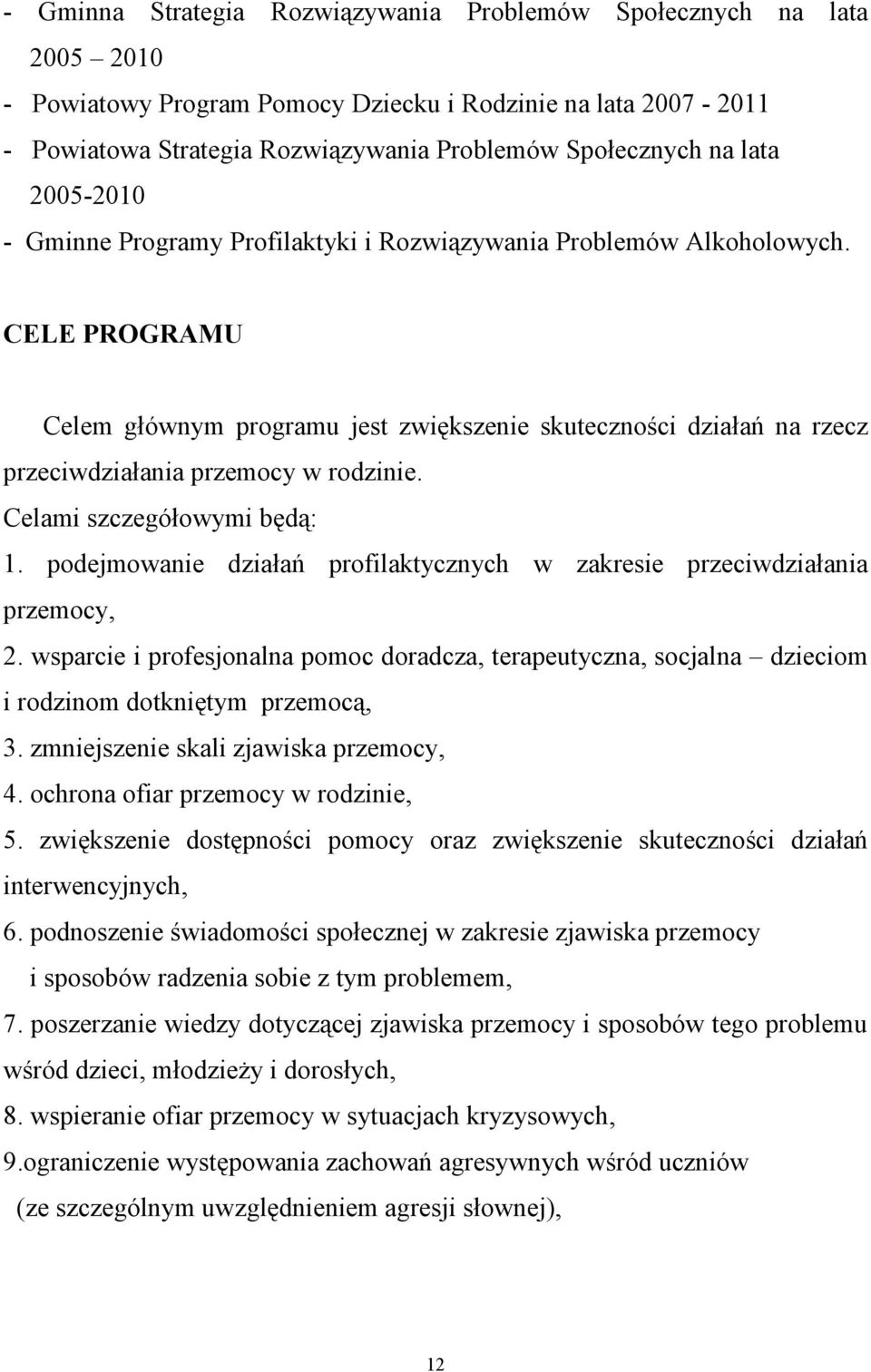 - Gminna Strategia Rozwiązywania Problemów Społecznych na lata 2005 – 2010

- Powiatowy Program Pomocy Dziecku i Rodzinie na lata 2007 - 2011

- Powiatowa Strategia Rozwiązywania Problemów Społecznych na lata 2005-2010

- Gminne Programy Profilaktyki i Rozwiązywania Problemów Alkoholowych.

CELE PROGRAMU

Celem głównym programu jest zwiększenie skuteczności działań na rzecz przeciwdziałania przemocy w rodzinie.

Celami szczegółowymi będą:

1. podejmowanie działań profilaktycznych w zakresie przeciwdziałania przemocy,

2. wsparcie i profesjonalna pomoc doradcza, terapeutyczna, socjalna – dzieciom i rodzinom dotkniętym przemocą,

3. zmniejszenie skali zjawiska przemocy,

4. ochrona ofiar przemocy w rodzinie,

5. zwiększenie dostępności pomocy oraz zwiększenie skuteczności działań interwencyjnych,

6. podnoszenie świadomości społecznej w zakresie zjawiska przemocy i sposobów radzenia sobie z tym problemem,

7. poszerzanie wiedzy dotyczącej zjawiska przemocy i sposobów tego problemu wśród dzieci, młodzieży i dorosłych,

8. wspieranie ofiar przemocy w sytuacjach kryzysowych,

9.ograniczenie występowania zachowań agresywnych wśród uczniów (ze szczególnym uwzględnieniem agresji słownej),

12